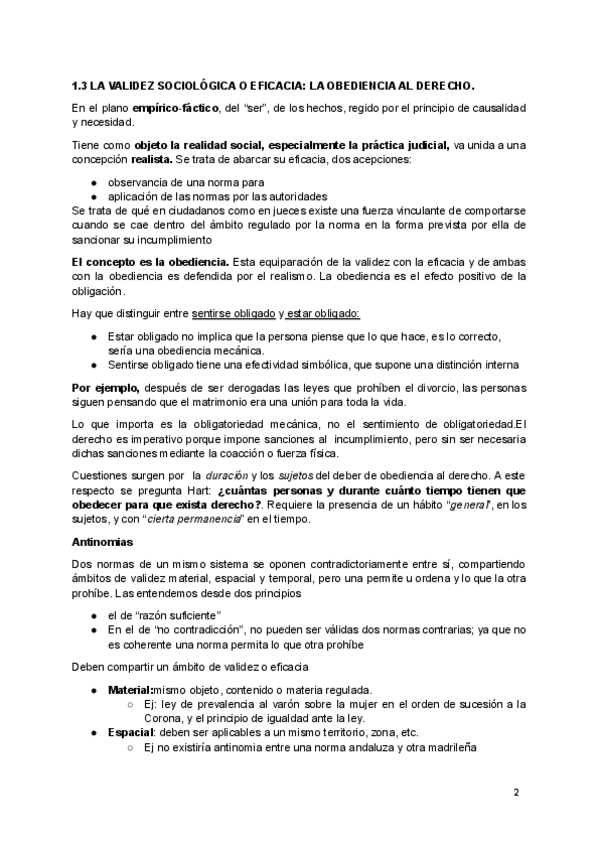 1.3 LA VALIDEZ SOCIOLÓGICA O EFICACIA: LA OBEDIENCIA AL DERECHO.

En el plano empírico-fáctico, del "ser", de los hechos, regido por el principio de causalidad y necesidad.

Tiene como objeto la realidad social, especialmente la práctica judicial, va unida a una concepción realista. Se trata de abarcar su eficacia, dos acepciones:

● observancia de una norma para
● aplicación de las normas por las autoridades

Se trata de qué en ciudadanos como en jueces existe una fuerza vinculante de comportarse cuando se cae dentro del ámbito regulado por la norma en la forma prevista por ella de sancionar su incumplimiento

El concepto es la obediencia. Esta equiparación de la validez con la eficacia y de ambas con la obediencia es defendida por el realismo. La obediencia es el efecto positivo de la obligación.

Hay que distinguir entre sentirse obligado y estar obligado:

● Estar obligado no implica que la persona piense que lo que hace, es lo correcto, sería una obediencia mecánica.
● Sentirse obligado tiene una efectividad simbólica, que supone una distinción interna

Por ejemplo, después de ser derogadas las leyes que prohíben el divorcio, las personas siguen pensando que el matrimonio era una unión para toda la vida.

Lo que importa es la obligatoriedad mecánica, no el sentimiento de obligatoriedad.El derecho es imperativo porque impone sanciones al incumplimiento, pero sin ser necesaria dichas sanciones mediante la coacción o fuerza física.

Cuestiones surgen por la duración y los sujetos del deber de obediencia al derecho. A este respecto se pregunta Hart: ¿cuántas personas y durante cuánto tiempo tienen que obedecer para que exista derecho?. Requiere la presencia de un hábito "general", en los sujetos, y con "cierta permanencia" en el tiempo.

Antinomias

Dos normas de un mismo sistema se oponen contradictoriamente entre sí, compartiendo ámbitos de validez material, espacial y temporal, pero una permite u ordena y lo que la otra prohíbe. Las entendemos desde dos principios

● el de "razón suficiente"
● En el de "no contradicción", no pueden ser válidas dos normas contrarias; ya que no es coherente una norma permita lo que otra prohíbe

Deben compartir un ámbito de validez o eficacia

● Material:mismo objeto, contenido o materia regulada.
○ Ej: ley de prevalencia al varón sobre la mujer en el orden de sucesión a la Corona, y el principio de igualdad ante la ley.
● Espacial: deben ser aplicables a un mismo territorio, zona, etc.
○ Ej no existiría antinomia entre una norma andaluza y otra madrileña

2